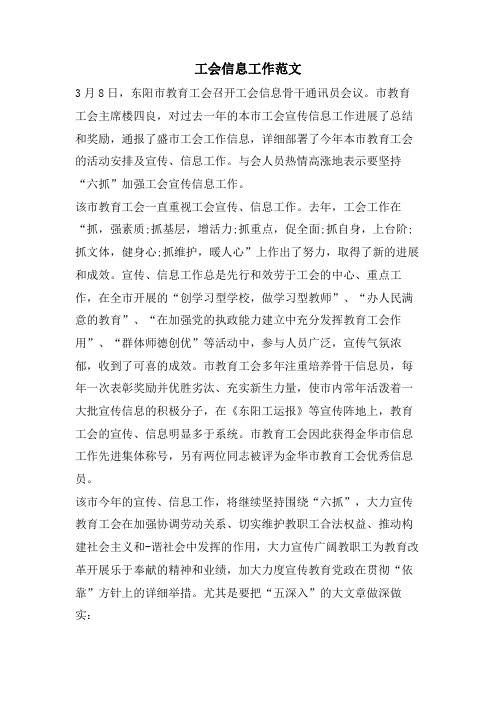 工会信息工作范文

3月8日，东阳市教育工会召开工会信息骨干通讯员会议。市教育工会主席楼四良，对过去一年的本市工会宣传信息工作进展了总结和奖励，通报了盛市工会工作信息，详细部署了今年本市教育工会的活动安排及宣传、信息工作。与会人员热情高涨地表示要坚持“六抓”加强工会宣传信息工作。

该市教育工会一直重视工会宣传、信息工作。去年，工会工作在“抓，强素质;抓基层，增活力;抓重点，促全面;抓自身，上台阶;抓文体，健身心;抓维护，暖人心”上作出了努力，取得了新的进展和成效。宣传、信息工作总是先行和效劳于工会的中心、重点工作，在全市开展的“创学习型学校，做学习型教师”、“办人民满意的教育”、“在加强党的执政能力建立中充分发挥教育工会作用”、“群体师德创优”等活动中，参与人员广泛，宣传气氛浓郁，收到了可喜的成效。市教育工会多年注重培养骨干信息员，每年一次表彰奖励并优胜劣汰、充实新生力量，使市内常年活泼着一大批宣传信息的积极分子，在《东阳工运报》等宣传阵地上，教育工会的宣传、信息明显多于系统。市教育工会因此获得金华市信息工作先进集体称号，另有两位同志被评为金华市教育工会优秀信息员。

该市今年的宣传、信息工作，将继续坚持围绕“六抓”，大力宣传教育工会在加强协调劳动关系、切实维护教职工合法权益、推动构建社会主义和-谐社会中发挥的作用，大力宣传广阔教职工为教育改革开展乐于奉献的精神和业绩，加大力度宣传教育党政在贯彻“依靠”方针上的详细举措。尤其是要把“五深入”的大文章做深做实: